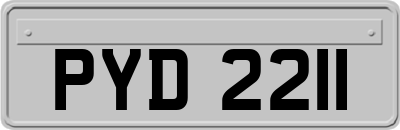 PYD 2211